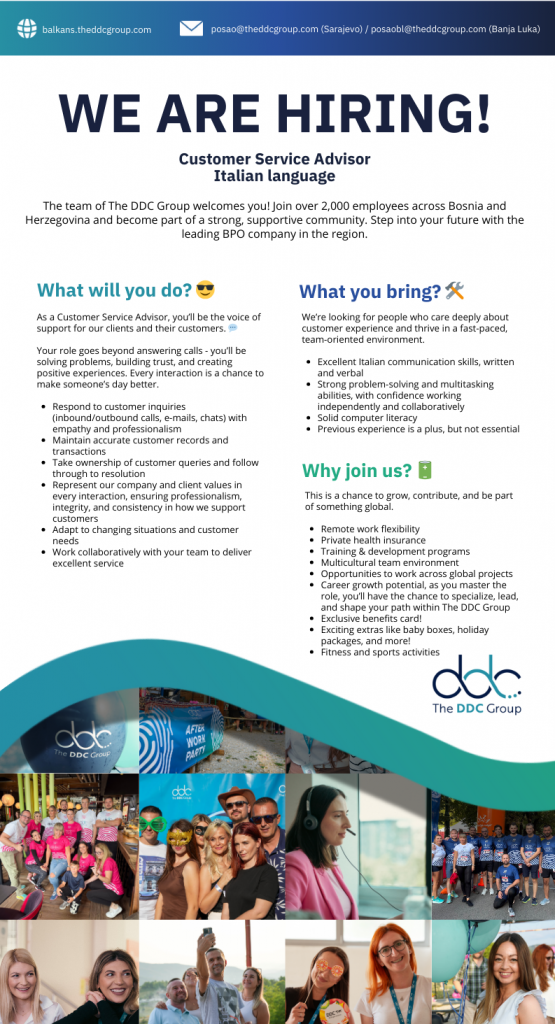 balkans.theddcgroup.com

posao@theddcgroup.com (Sarajevo) / posaobl@theddcgroup.com (Banja Luka)

WE ARE HIRING!

Customer Service Advisor
Italian language

The team of The DDC Group welcomes you! Join over 2,000 employees across Bosnia and Herzegovina and become part of a strong, supportive community. Step into your future with the leading BPO company in the region.

What will you do? 😎

As a Customer Service Advisor, you'll be the voice of support for our clients and their customers. 💬

Your role goes beyond answering calls - you'll be solving problems, building trust, and creating positive experiences. Every interaction is a chance to make someone's day better.

- Respond to customer inquiries (inbound/outbound calls, e-mails, chats) with empathy and professionalism
- Maintain accurate customer records and transactions
- Take ownership of customer queries and follow through to resolution
- Represent our company and client values in every interaction, ensuring professionalism, integrity, and consistency in how we support customers
- Adapt to changing situations and customer needs
- Work collaboratively with your team to deliver excellent service

What you bring? 🛠️

We're looking for people who care deeply about customer experience and thrive in a fast-paced, team-oriented environment.

- Excellent Italian communication skills, written and verbal
- Strong problem-solving and multitasking abilities, with confidence working independently and collaboratively
- Solid computer literacy
- Previous experience is a plus, but not essential

Why join us? 🔋

This is a chance to grow, contribute, and be part of something global.

- Remote work flexibility
- Private health insurance
- Training & development programs
- Multicultural team environment
- Opportunities to work across global projects
- Career growth potential, as you master the role, you'll have the chance to specialize, lead, and shape your path within The DDC Group
- Exclusive benefits card!
- Exciting extras like baby boxes, holiday packages, and more!
- Fitness and sports activities

ddc
The DDC Group

ddc
The DDC Group

AFTER WORK PARTY

ddc